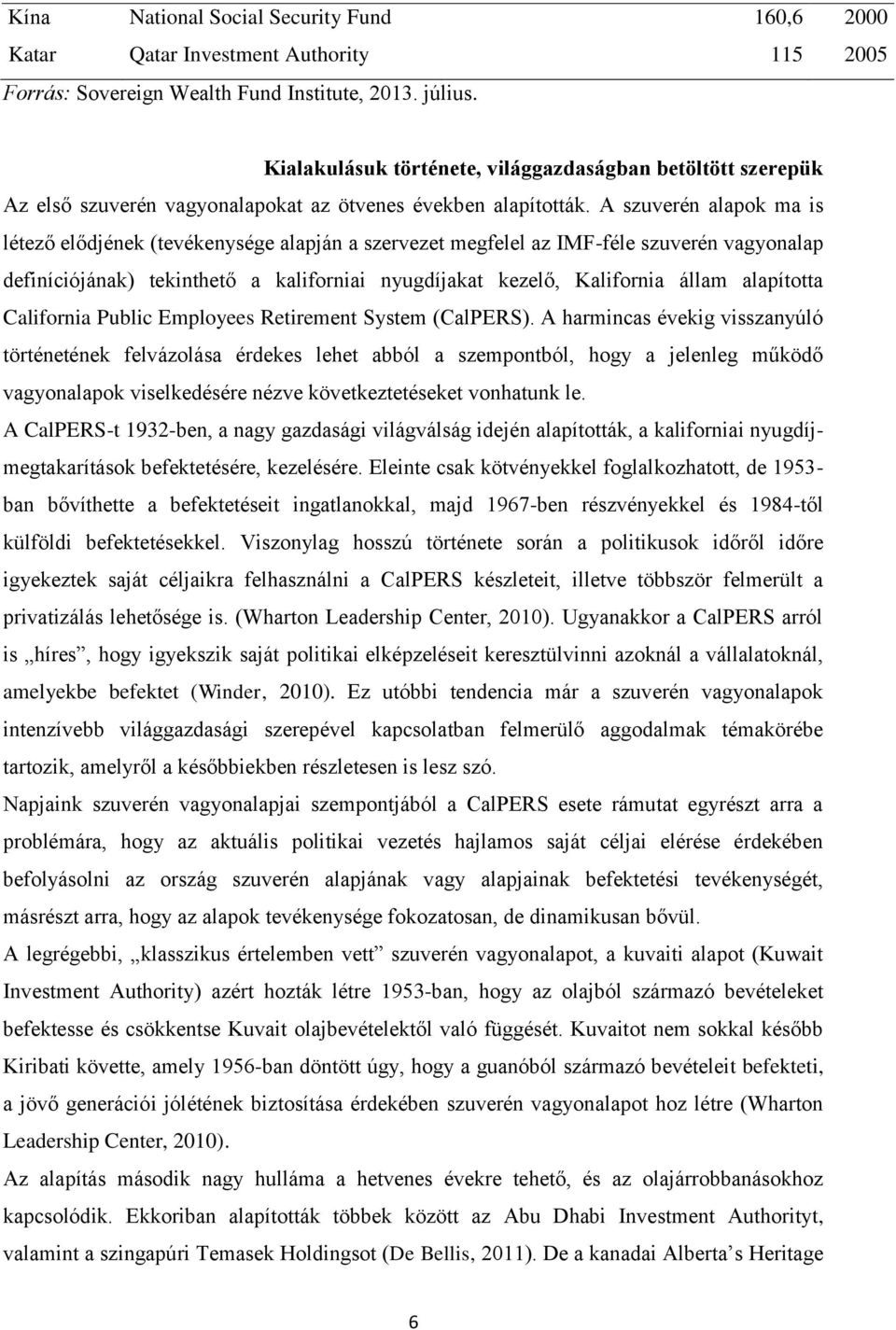 | Kína | National Social Security Fund | 160,6 | 2000 |
|---|---|---|---|
| Katar | Qatar Investment Authority | 115 | 2005 |

Forrás: Sovereign Wealth Fund Institute, 2013. július.

Kialakulásuk története, világgazdaságban betöltött szerepük

Az első szuverén vagyonalapokat az ötvenes években alapították. A szuverén alapok ma is létező elődjének (tevékenysége alapján a szervezet megfelel az IMF-féle szuverén vagyonalap definíciójának) tekinthető a kaliforniai nyugdíjakat kezelő, Kalifornia állam alapította California Public Employees Retirement System (CalPERS). A harmincas évekig visszanyúló történetének felvázolása érdekes lehet abból a szempontból, hogy a jelenleg működő vagyonalapok viselkedésére nézve következtetéseket vonhatunk le.

A CalPERS-t 1932-ben, a nagy gazdasági világválság idején alapították, a kaliforniai nyugdíjmegtakarítások befektetésére, kezelésére. Eleinte csak kötvényekkel foglalkozhatott, de 1953-ban bővíthette a befektetéseit ingatlanokkal, majd 1967-ben részvényekkel és 1984-től külföldi befektetésekkel. Viszonylag hosszú története során a politikusok időről időre igyekeztek saját céljaikra felhasználni a CalPERS készleteit, illetve többször felmerült a privatizálás lehetősége is. (Wharton Leadership Center, 2010). Ugyanakkor a CalPERS arról is „híres”, hogy igyekszik saját politikai elképzeléseit keresztülvinni azoknál a vállalatoknál, amelyekbe befektet (Winder, 2010). Ez utóbbi tendencia már a szuverén vagyonalapok intenzívebb világgazdasági szerepével kapcsolatban felmerülő aggodalmak témakörébe tartozik, amelyről a későbbiekben részletesen is lesz szó.

Napjaink szuverén vagyonalapjai szempontjából a CalPERS esete rámutat egyrészt arra a problémára, hogy az aktuális politikai vezetés hajlamos saját céljai elérése érdekében befolyásolni az ország szuverén alapjának vagy alapjainak befektetési tevékenységét, másrészt arra, hogy az alapok tevékenysége fokozatosan, de dinamikusan bővül.

A legrégebbi, „klasszikus értelemben vett” szuverén vagyonalapot, a kuvaiti alapot (Kuwait Investment Authority) azért hozták létre 1953-ban, hogy az olajból származó bevételeket befektesse és csökkentse Kuvait olajbevételektől való függését. Kuvaitot nem sokkal később Kiribati követte, amely 1956-ban döntött úgy, hogy a guanóból származó bevételeit befekteti, a jövő generációi jólétének biztosítása érdekében szuverén vagyonalapot hoz létre (Wharton Leadership Center, 2010).

Az alapítás második nagy hulláma a hetvenes évekre tehető, és az olajárrobbanásokhoz kapcsolódik. Ekkoriban alapították többek között az Abu Dhabi Investment Authorityt, valamint a szingapúri Temasek Holdingsot (De Bellis, 2011). De a kanadai Alberta’s Heritage

6